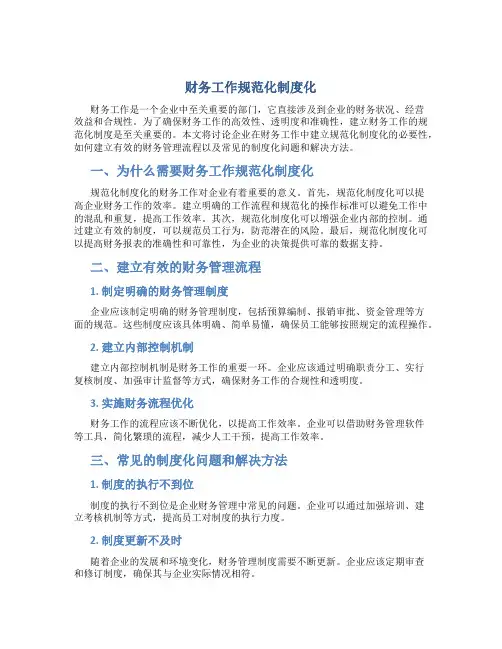 财务工作规范化制度化

财务工作是一个企业中至关重要的部门，它直接涉及到企业的财务状况、经营效益和合规性。为了确保财务工作的高效性、透明度和准确性，建立财务工作的规范化制度是至关重要的。本文将讨论企业在财务工作中建立规范化制度化的必要性，如何建立有效的财务管理流程以及常见的制度化问题和解决方法。

一、为什么需要财务工作规范化制度化

规范化制度化的财务工作对企业有着重要的意义。首先，规范化制度化可以提高企业财务工作的效率。建立明确的工作流程和规范化的操作标准可以避免工作中的混乱和重复，提高工作效率。其次，规范化制度化可以增强企业内部的控制。通过建立有效的制度，可以规范员工行为，防范潜在的风险。最后，规范化制度化可以提高财务报表的准确性和可靠性，为企业的决策提供可靠的数据支持。

二、建立有效的财务管理流程

1. 制定明确的财务管理制度

企业应该制定明确的财务管理制度，包括预算编制、报销审批、资金管理等方面的规范。这些制度应该具体明确、简单易懂，确保员工能够按照规定的流程操作。

2. 建立内部控制机制

建立内部控制机制是财务工作的重要一环。企业应该通过明确职责分工、实行复核制度、加强审计监督等方式，确保财务工作的合规性和透明度。

3. 实施财务流程优化

财务工作的流程应该不断优化，以提高工作效率。企业可以借助财务管理软件等工具，简化繁琐的流程，减少人工干预，提高工作效率。

三、常见的制度化问题和解决方法

1. 制度的执行不到位

制度的执行不到位是企业财务管理中常见的问题。企业可以通过加强培训、建立考核机制等方式，提高员工对制度的执行力度。

2. 制度更新不及时

随着企业的发展和环境变化，财务管理制度需要不断更新。企业应该定期审查和修订制度，确保其与企业实际情况相符。